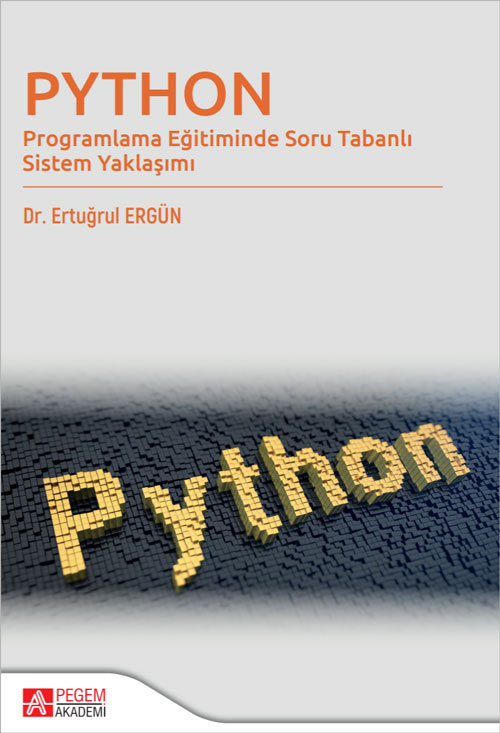 PYTHON
Programlama Eğitiminde Soru Tabanlı Sistem Yaklaşımı

Dr. Ertuğrul ERGÜN

Python

PEGEM AKADEMİ